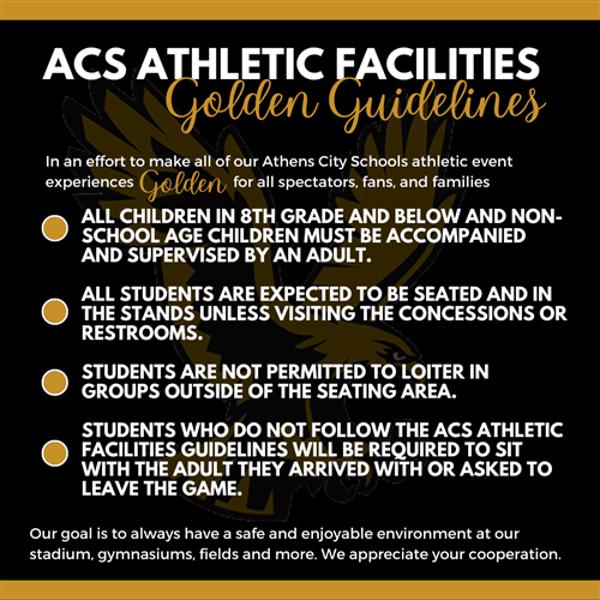 ACS ATHLETIC FACILITIES
Golden Guidelines

In an effort to make all of our Athens City Schools athletic event experiences Golden for all spectators, fans, and families

ALL CHILDREN IN 8TH GRADE AND BELOW AND NON-SCHOOL AGE CHILDREN MUST BE ACCOMPANIED AND SUPERVISED BY AN ADULT.

ALL STUDENTS ARE EXPECTED TO BE SEATED AND IN THE STANDS UNLESS VISITING THE CONCESSIONS OR RESTROOMS.

STUDENTS ARE NOT PERMITTED TO LOITER IN GROUPS OUTSIDE OF THE SEATING AREA.

STUDENTS WHO DO NOT FOLLOW THE ACS ATHLETIC FACILITIES GUIDELINES WILL BE REQUIRED TO SIT WITH THE ADULT THEY ARRIVED WITH OR ASKED TO LEAVE THE GAME.

Our goal is to always have a safe and enjoyable environment at our stadium, gymnasiums, fields and more. We appreciate your cooperation.